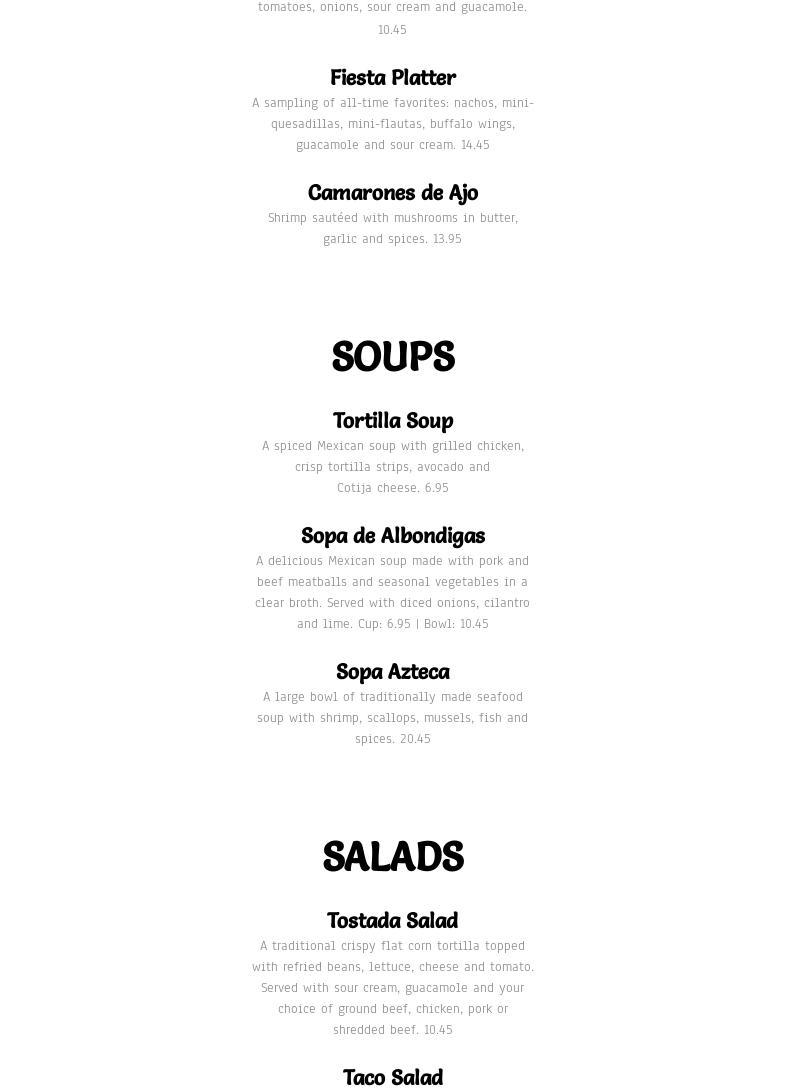 tomatoes, onions, sour cream and guacamole. 10.45

Fiesta Platter

A sampling of all-time favorites: nachos, mini-quesadillas, mini-flautas, buffalo wings, guacamole and sour cream. 14.45

Camarones de Ajo

Shrimp sautéed with mushrooms in butter, garlic and spices. 13.95

SOUPS

Tortilla Soup

A spiced Mexican soup with grilled chicken, crisp tortilla strips, avocado and Cotija cheese. 6.95

Sopa de Albondigas

A delicious Mexican soup made with pork and beef meatballs and seasonal vegetables in a clear broth. Served with diced onions, cilantro and lime. Cup: 6.95 | Bowl: 10.45

Sopa Azteca

A large bowl of traditionally made seafood soup with shrimp, scallops, mussels, fish and spices. 20.45

SALADS

Tostada Salad

A traditional crispy flat corn tortilla topped with refried beans, lettuce, cheese and tomato. Served with sour cream, guacamole and your choice of ground beef, chicken, pork or shredded beef. 10.45

Taco Salad